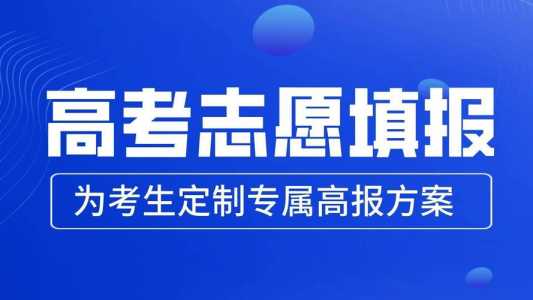 高考志愿填报

为考生定制专属高报方案